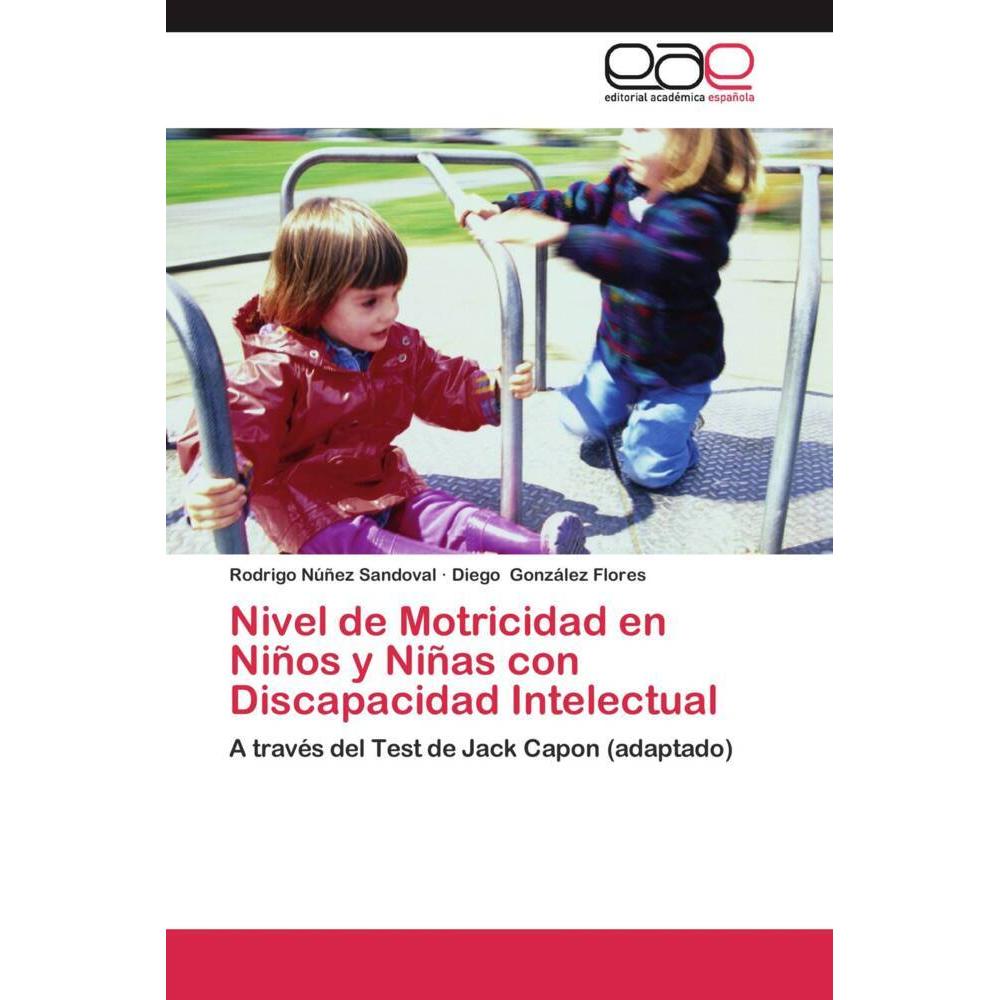 eae
editorial académica española

Rodrigo Núñez Sandoval · Diego González Flores

Nivel de Motricidad en Niños y Niñas con Discapacidad Intelectual

A través del Test de Jack Capon (adaptado)